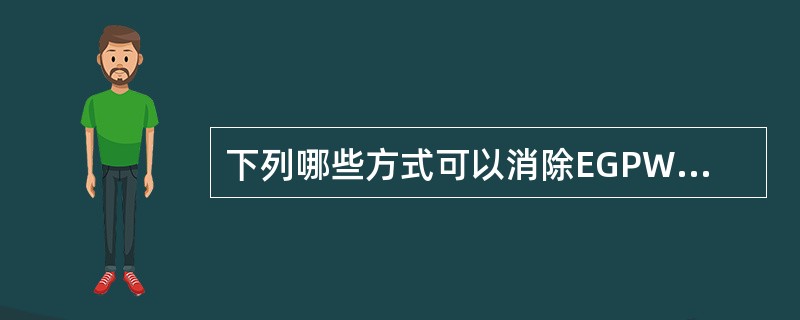 下列哪些方式可以消除EGPW...